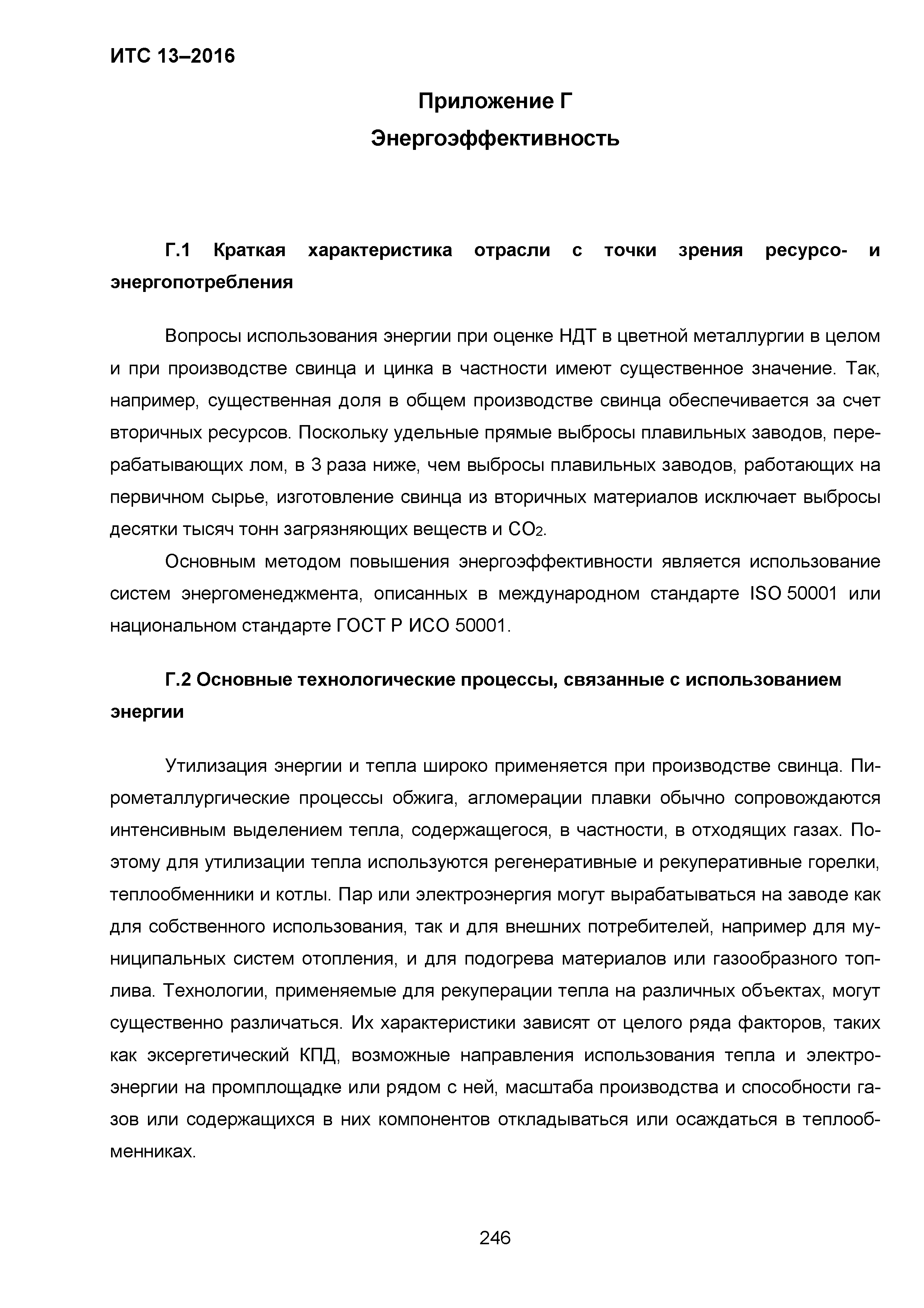 ИТС 13–2016

Приложение Г

Энергоэффективность

Г.1 Краткая характеристика отрасли с точки зрения ресурсо- и энергопотребления

Вопросы использования энергии при оценке НДТ в цветной металлургии в целом и при производстве свинца и цинка в частности имеют существенное значение. Так, например, существенная доля в общем производстве свинца обеспечивается за счет вторичных ресурсов. Поскольку удельные прямые выбросы плавильных заводов, перерабатывающих лом, в 3 раза ниже, чем выбросы плавильных заводов, работающих на первичном сырье, изготовление свинца из вторичных материалов исключает выбросы десятки тысяч тонн загрязняющих веществ и $CO_2$.

Основным методом повышения энергоэффективности является использование систем энергоменеджмента, описанных в международном стандарте ISO 50001 или национальном стандарте ГОСТ Р ИСО 50001.

Г.2 Основные технологические процессы, связанные с использованием энергии

Утилизация энергии и тепла широко применяется при производстве свинца. Пирометаллургические процессы обжига, агломерации плавки обычно сопровождаются интенсивным выделением тепла, содержащегося, в частности, в отходящих газах. Поэтому для утилизации тепла используются регенеративные и рекуперативные горелки, теплообменники и котлы. Пар или электроэнергия могут вырабатываться на заводе как для собственного использования, так и для внешних потребителей, например для муниципальных систем отопления, и для подогрева материалов или газообразного топлива. Технологии, применяемые для рекуперации тепла на различных объектах, могут существенно различаться. Их характеристики зависят от целого ряда факторов, таких как эксергетический КПД, возможные направления использования тепла и электроэнергии на промплощадке или рядом с ней, масштаба производства и способности газов или содержащихся в них компонентов откладываться или осаждаться в теплообменниках.

246